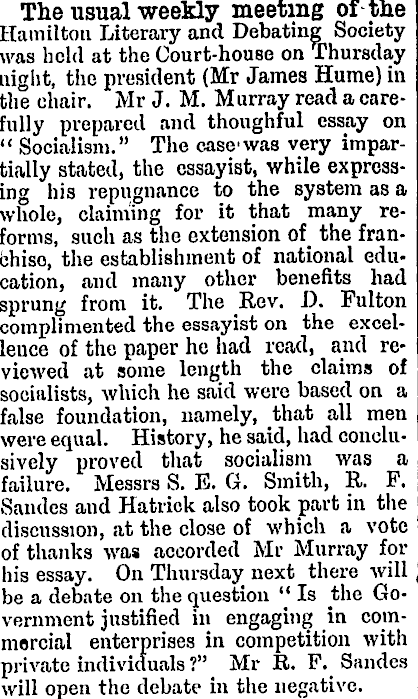 The usual weekly meeting of the Hamilton Literary and Debating Society was held at the Court-house on Thursday night, the president (Mr James Hume) in the chair. Mr J. M. Murray read a carefully prepared and thoughful essay on "Socialism." The case was very impartially stated, the essayist, while expressing his repugnance to the system as a whole, claiming for it that many reforms, such as the extension of the franchise, the establishment of national education, and many other benefits had sprung from it. The Rev. D. Fulton complimented the essayist on the excellence of the paper he had read, and reviewed at some length the claims of socialists, which he said were based on a false foundation, namely, that all men were equal. History, he said, had conclusively proved that socialism was a failure. Messrs S. E. G. Smith, R. F. Sandes and Hatrick also took part in the discussion, at the close of which a vote of thanks was accorded Mr Murray for his essay. On Thursday next there will be a debate on the question "Is the Government justified in engaging in commercial enterprises in competition with private individuals?" Mr R. F. Sandes will open the debate in the negative.